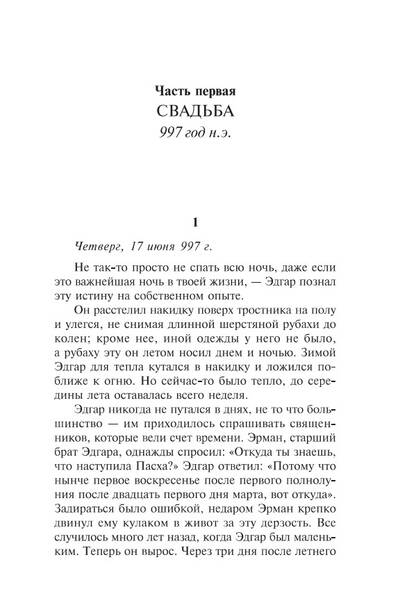 Часть первая
СВАДЬБА
997 год н.э.

1

Четверг, 17 июня 997 г.

Не так-то просто не спать всю ночь, даже если это важнейшая ночь в твоей жизни, — Эдгар познал эту истину на собственном опыте.

Он расстелил накидку поверх тростника на полу и улегся, не снимая длинной шерстяной рубахи до колен; кроме нее, иной одежды у него не было, а рубаху эту он летом носил днем и ночью. Зимой Эдгар для тепла кутался в накидку и ложился поближе к огню. Но сейчас-то было тепло, до середины лета оставалась всего неделя.

Эдгар никогда не путался в днях, не то что большинство — им приходилось спрашивать священников, которые вели счет времени. Эрман, старший брат Эдгара, однажды спросил: «Откуда ты знаешь, что наступила Пасха?» Эдгар ответил: «Потому что нынче первое воскресенье после первого полнолуния после двадцать первого дня марта, вот откуда». Задираться было ошибкой, недаром Эрман крепко двинул ему кулаком в живот за эту дерзость. Все случилось много лет назад, когда Эдгар был маленьким. Теперь он вырос. Через три дня после летнего